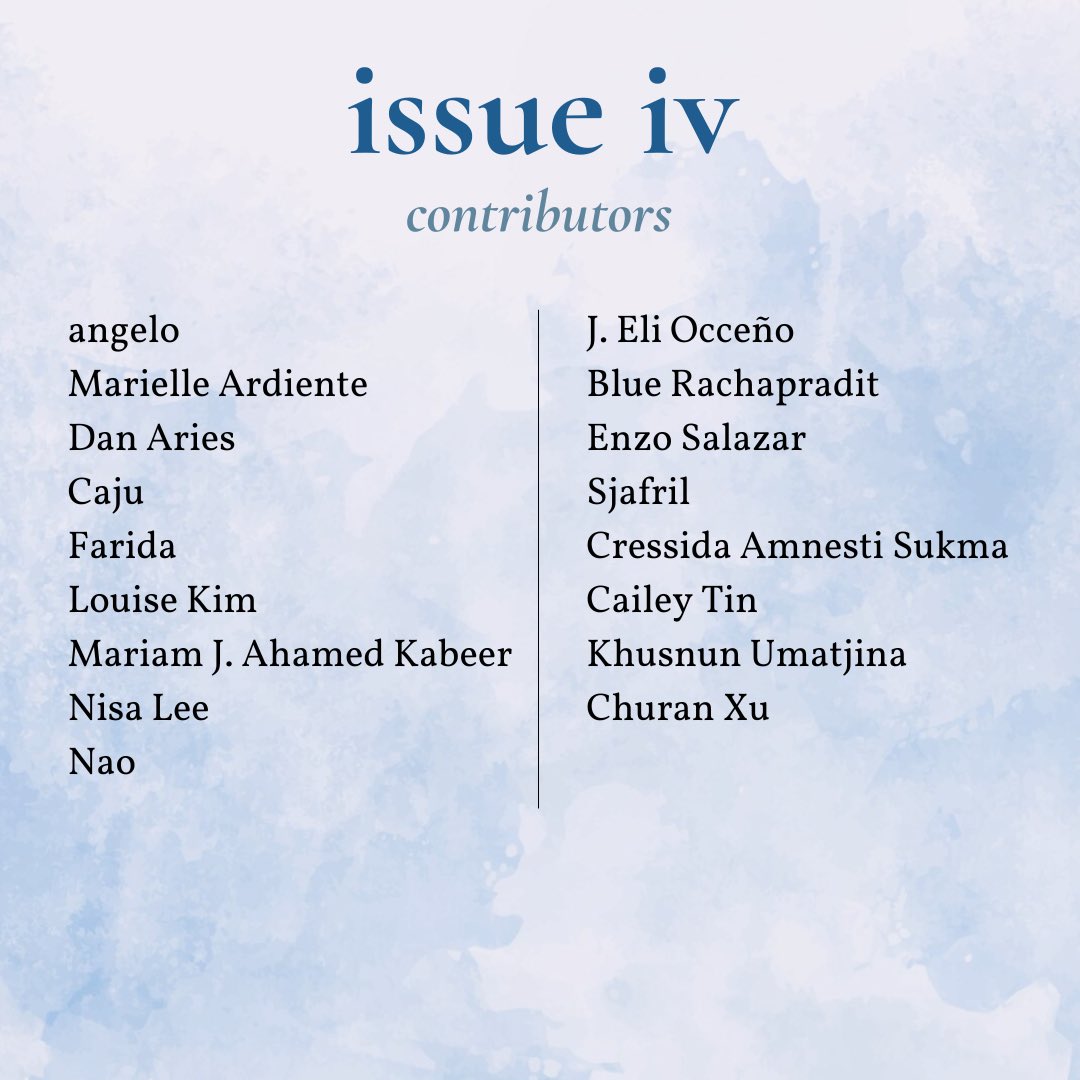 issue iv
contributors

angelo
Marielle Ardiente
Dan Aries
Caju
Farida
Louise Kim
Mariam J. Ahamed Kabeer
Nisa Lee
Nao

J. Eli Occeño
Blue Rachapradit
Enzo Salazar
Sjafril
Cressida Amnesti Sukma
Cailey Tin
Khusnun Umatjina
Churan Xu